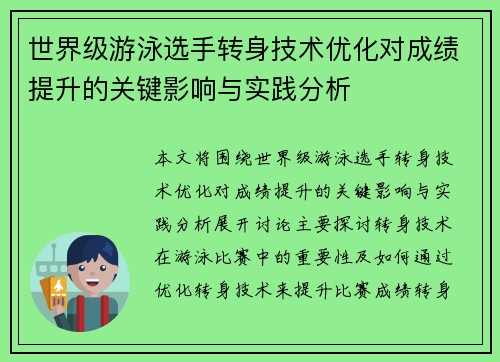 世界级游泳选手转身技术优化对成绩提升的关键影响与实践分析

本文将围绕世界级游泳选手转身技术优化对成绩提升的关键影响与实践分析展开讨论主要探讨转身技术在游泳比赛中的重要性及如何通过优化转身技术来提升比赛成绩转身